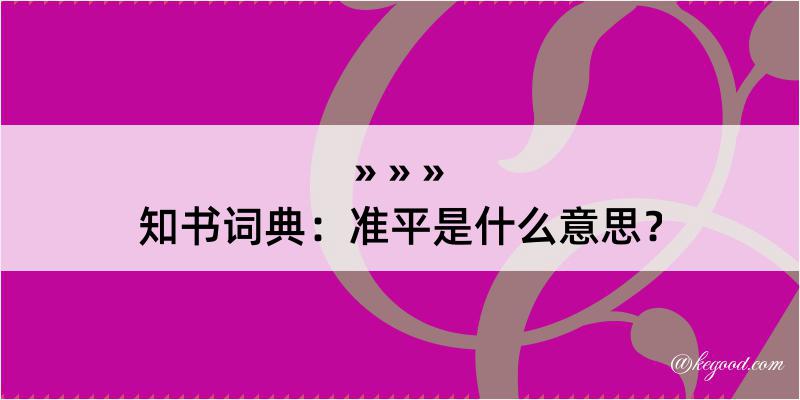 » » »
知书词典：准平是什么意思？

@kegood.com